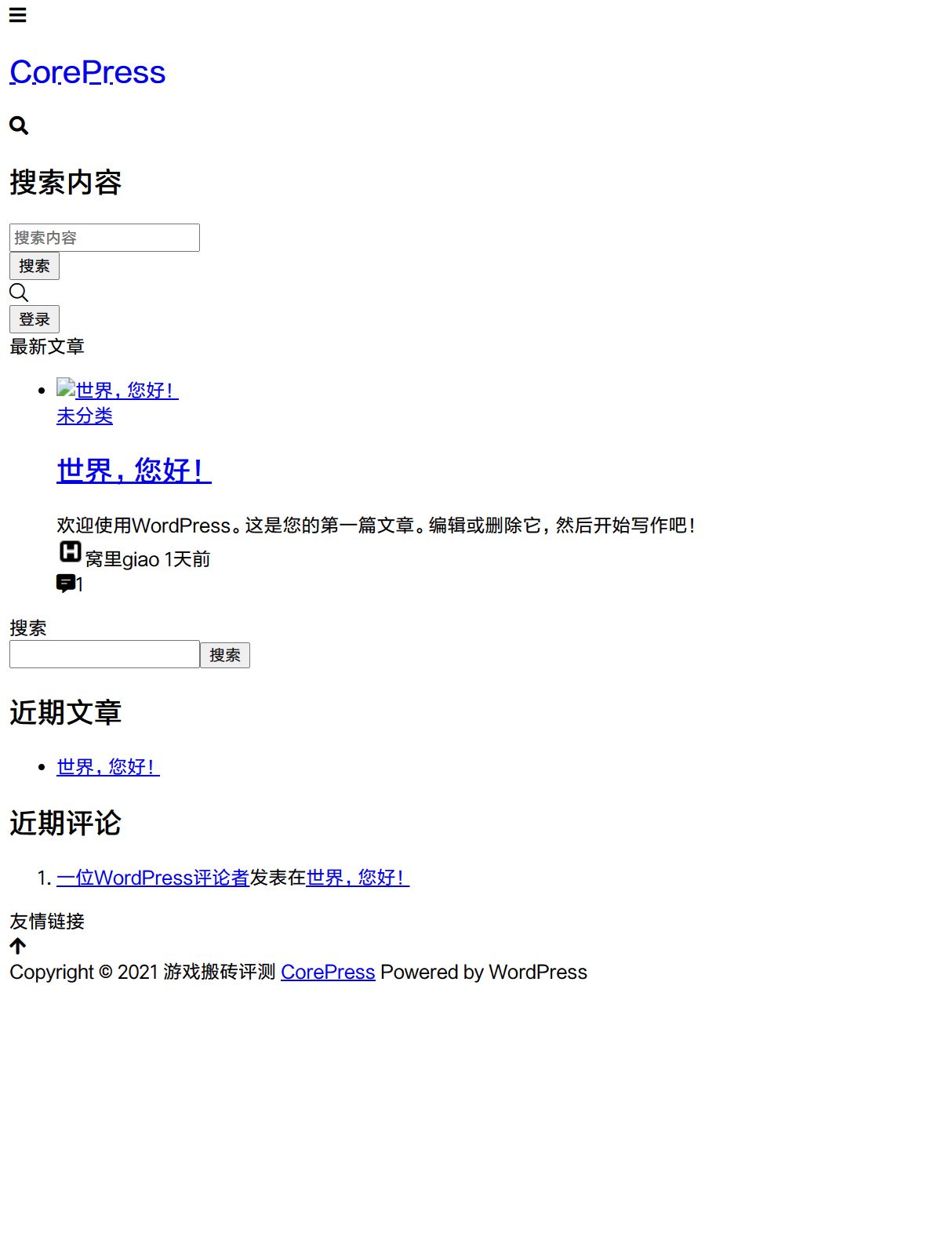 CorePress

搜索内容

搜索内容

搜索

登录

最新文章

- 世界，您好！
未分类

世界，您好！

欢迎使用WordPress。这是您的第一篇文章。编辑或删除它，然后开始写作吧！
窝里giao 1天前
1

搜索

搜索

近期文章

- 世界，您好！

近期评论

1. 一位WordPress评论者发表在世界，您好！

友情链接

Copyright © 2021 游戏搬砖评测 CorePress Powered by WordPress